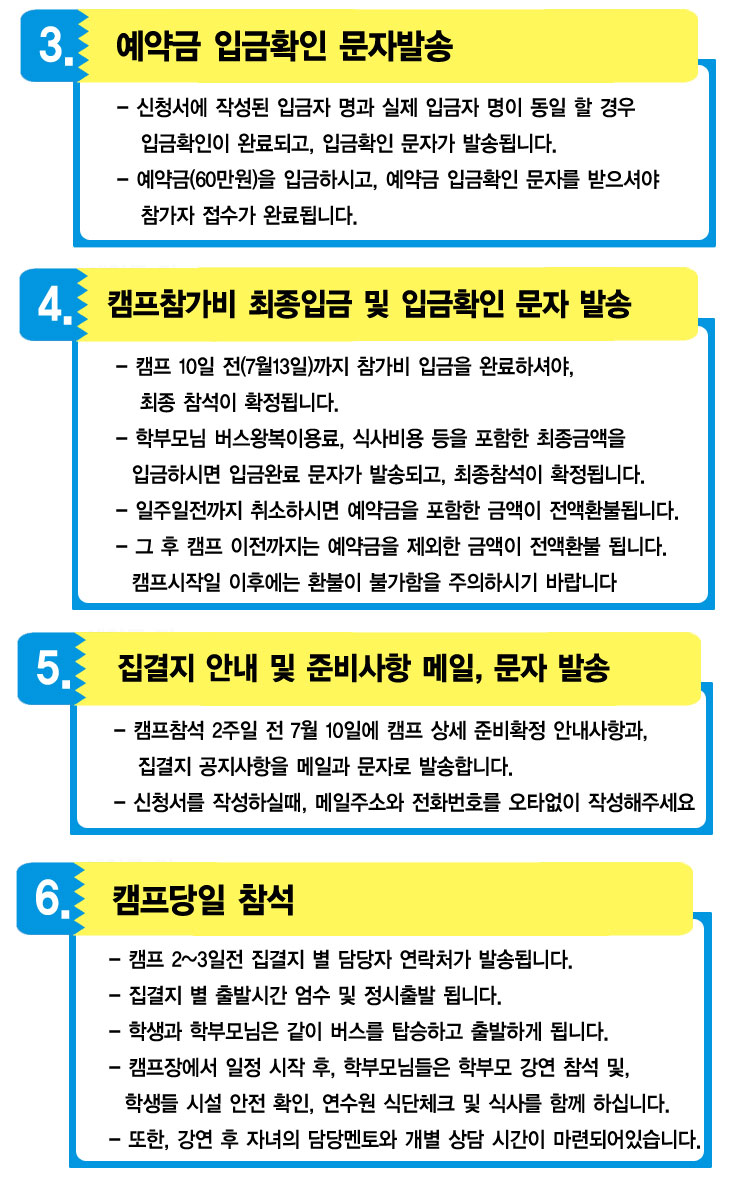 3. 예약금 입금확인 문자발송

- 신청서에 작성된 입금자 명과 실제 입금자 명이 동일 할 경우 입금확인이 완료되고, 입금확인 문자가 발송됩니다.
- 예약금(60만원)을 입금하시고, 예약금 입금확인 문자를 받으셔야 참가자 접수가 완료됩니다.

4. 캠프참가비 최종입금 및 입금확인 문자 발송

- 캠프 10일 전(7월13일)까지 참가비 입금을 완료하셔야, 최종 참석이 확정됩니다.
- 학부모님 버스왕복이용료, 식사비용 등을 포함한 최종금액을 입금하시면 입금완료 문자가 발송되고, 최종참석이 확정됩니다.
- 일주일전까지 취소하시면 예약금을 포함한 금액이 전액환불됩니다.
- 그 후 캠프 이전까지는 예약금을 제외한 금액이 전액환불 됩니다. 캠프시작일 이후에는 환불이 불가함을 주의하시기 바랍니다

5. 집결지 안내 및 준비사항 메일, 문자 발송

- 캠프참석 2주일 전 7월 10일에 캠프 상세 준비확정 안내사항과, 집결지 공지사항을 메일과 문자로 발송합니다.
- 신청서를 작성하실때, 메일주소와 전화번호를 오타없이 작성해주세요

6. 캠프당일 참석

- 캠프 2~3일전 집결지 별 담당자 연락처가 발송됩니다.
- 집결지 별 출발시간 엄수 및 정시출발 됩니다.
- 학생과 학부모님은 같이 버스를 탑승하고 출발하게 됩니다.
- 캠프장에서 일정 시작 후, 학부모님들은 학부모 강연 참석 및, 학생들 시설 안전 확인, 연수원 식단체크 및 식사를 함께 하십니다.
- 또한, 강연 후 자녀의 담당멘토와 개별 상담 시간이 마련되어있습니다.